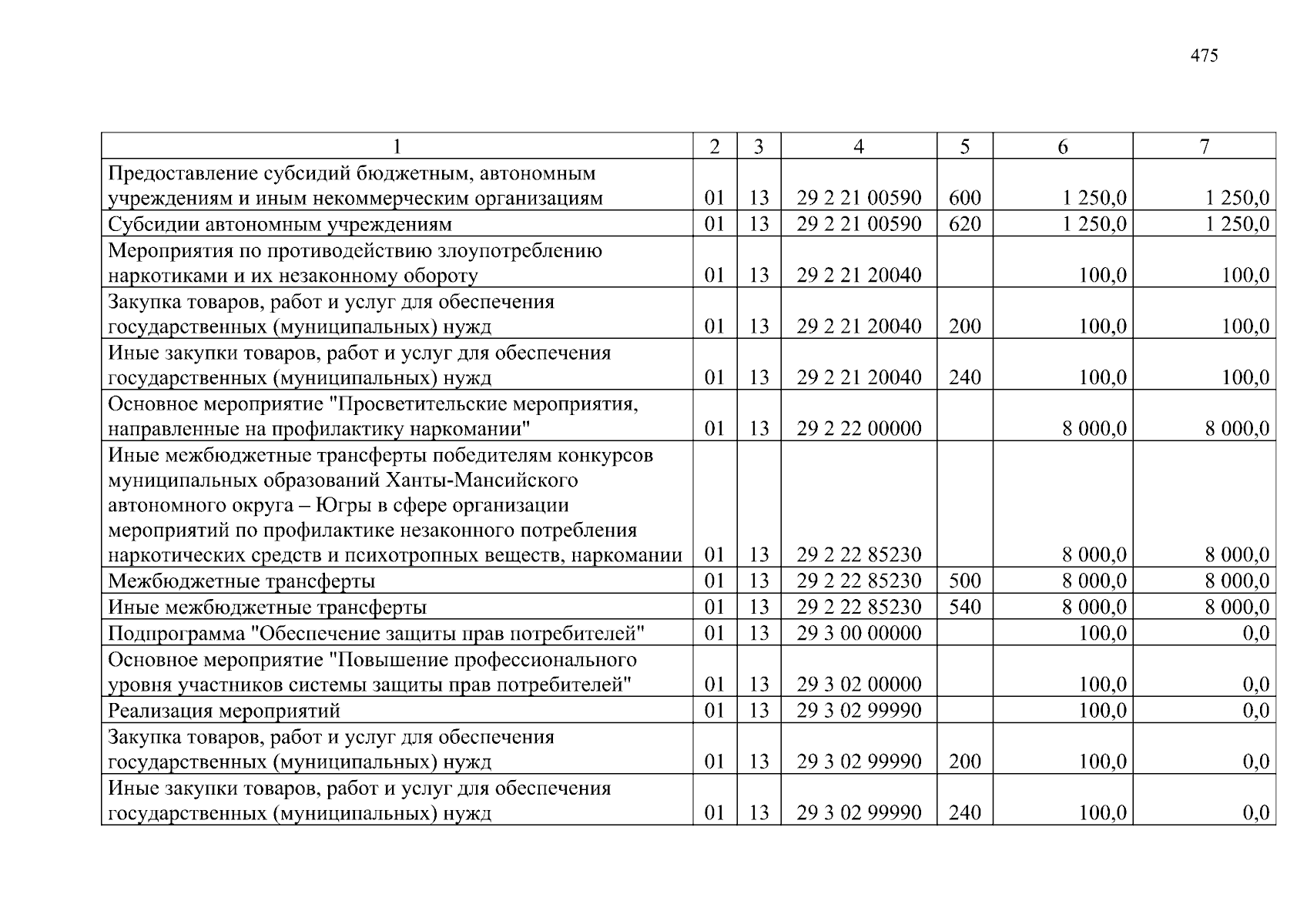 475

| 1 | 2 | 3 | 4 | 5 | 6 | 7 |
|---|---|---|---|---|---|---|
| Предоставление субсидий бюджетным, автономным учреждениям и иным некоммерческим организациям | 01 | 13 | 29 2 21 00590 | 600 | 1 250,0 | 1 250,0 |
| Субсидии автономным учреждениям | 01 | 13 | 29 2 21 00590 | 620 | 1 250,0 | 1 250,0 |
| Мероприятия по противодействию злоупотреблению наркотиками и их незаконному обороту | 01 | 13 | 29 2 21 20040 | | 100,0 | 100,0 |
| Закупка товаров, работ и услуг для обеспечения государственных (муниципальных) нужд | 01 | 13 | 29 2 21 20040 | 200 | 100,0 | 100,0 |
| Иные закупки товаров, работ и услуг для обеспечения государственных (муниципальных) нужд | 01 | 13 | 29 2 21 20040 | 240 | 100,0 | 100,0 |
| Основное мероприятие "Просветительские мероприятия, направленные на профилактику наркомании" | 01 | 13 | 29 2 22 00000 | | 8 000,0 | 8 000,0 |
| Иные межбюджетные трансферты победителям конкурсов муниципальных образований Ханты-Мансийского автономного округа – Югры в сфере организации мероприятий по профилактике незаконного потребления наркотических средств и психотропных веществ, наркомании | 01 | 13 | 29 2 22 85230 | | 8 000,0 | 8 000,0 |
| Межбюджетные трансферты | 01 | 13 | 29 2 22 85230 | 500 | 8 000,0 | 8 000,0 |
| Иные межбюджетные трансферты | 01 | 13 | 29 2 22 85230 | 540 | 8 000,0 | 8 000,0 |
| Подпрограмма "Обеспечение защиты прав потребителей" | 01 | 13 | 29 3 00 00000 | | 100,0 | 0,0 |
| Основное мероприятие "Повышение профессионального уровня участников системы защиты прав потребителей" | 01 | 13 | 29 3 02 00000 | | 100,0 | 0,0 |
| Реализация мероприятий | 01 | 13 | 29 3 02 99990 | | 100,0 | 0,0 |
| Закупка товаров, работ и услуг для обеспечения государственных (муниципальных) нужд | 01 | 13 | 29 3 02 99990 | 200 | 100,0 | 0,0 |
| Иные закупки товаров, работ и услуг для обеспечения государственных (муниципальных) нужд | 01 | 13 | 29 3 02 99990 | 240 | 100,0 | 0,0 |